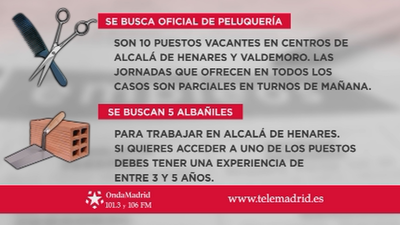 SE BUSCA OFICIAL DE PELUQUERÍA

SON 10 PUESTOS VACANTES EN CENTROS DE ALCALÁ DE HENARES Y VALDEMORO. LAS JORNADAS QUE OFRECEN EN TODOS LOS CASOS SON PARCIALES EN TURNOS DE MAÑANA.

SE BUSCAN 5 ALBAÑILES

PARA TRABAJAR EN ALCALÁ DE HENARES. SI QUIERES ACCEDER A UNO DE LOS PUESTOS DEBES TENER UNA EXPERIENCIA DE ENTRE 3 Y 5 AÑOS.

OndaMadrid
101.3 y 106 FM

www.telemadrid.es